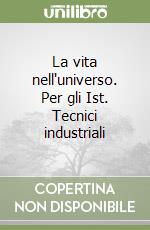 unilibro

La vita nell'universo. Per gli Ist. Tecnici industriali

COPERTINA NON DISPONIBILE